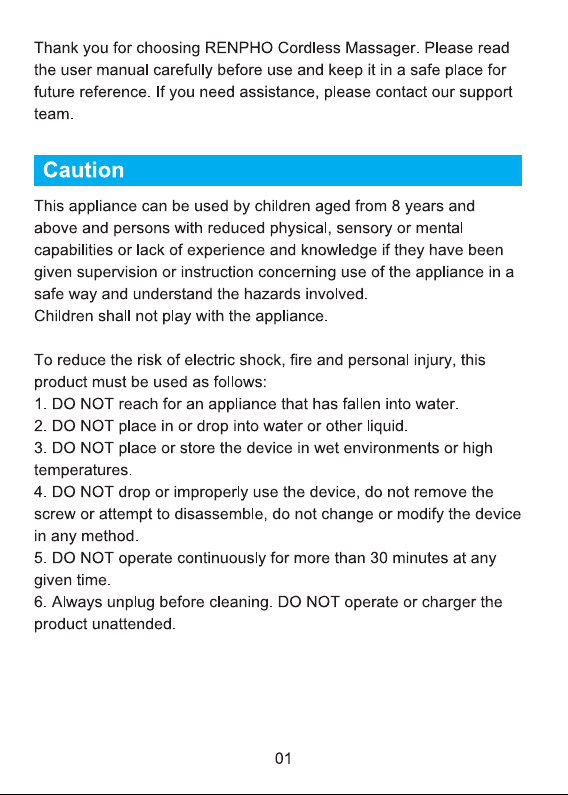 Thank you for choosing RENPHO Cordless Massager. Please read the user manual carefully before use and keep it in a safe place for future reference. If you need assistance, please contact our support team.

Caution

This appliance can be used by children aged from 8 years and above and persons with reduced physical, sensory or mental capabilities or lack of experience and knowledge if they have been given supervision or instruction concerning use of the appliance in a safe way and understand the hazards involved.
Children shall not play with the appliance.

To reduce the risk of electric shock, fire and personal injury, this product must be used as follows:
1. DO NOT reach for an appliance that has fallen into water.
2. DO NOT place in or drop into water or other liquid.
3. DO NOT place or store the device in wet environments or high temperatures.
4. DO NOT drop or improperly use the device, do not remove the screw or attempt to disassemble, do not change or modify the device in any method.
5. DO NOT operate continuously for more than 30 minutes at any given time.
6. Always unplug before cleaning. DO NOT operate or charger the product unattended.

01